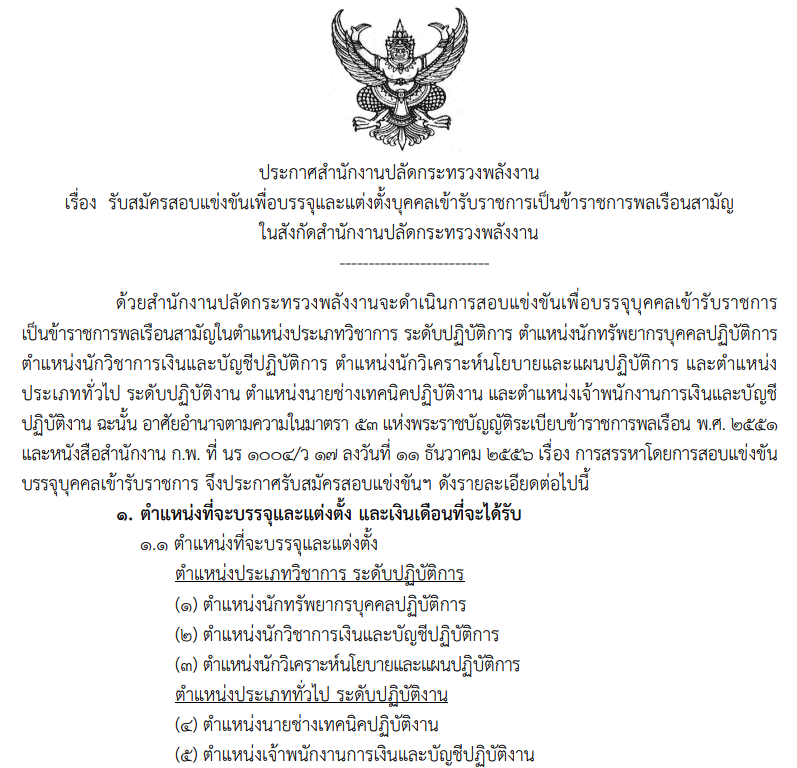 ประกาศสำนักงานปลัดกระทรวงพลังงาน
เรื่อง รับสมัครสอบแข่งขันเพื่อบรรจุและแต่งตั้งบุคคลเข้ารับราชการเป็นข้าราชการพลเรือนสามัญ ในสังกัดสำนักงานปลัดกระทรวงพลังงาน

--------------------------

ด้วยสำนักงานปลัดกระทรวงพลังงานจะดำเนินการสอบแข่งขันเพื่อบรรจุบุคคลเข้ารับราชการเป็นข้าราชการพลเรือนสามัญในตำแหน่งประเภทวิชาการ ระดับปฏิบัติการ ตำแหน่งนักทรัพยากรบุคคลปฏิบัติการ ตำแหน่งนักวิชาการเงินและบัญชีปฏิบัติการ ตำแหน่งนักวิเคราะห์นโยบายและแผนปฏิบัติการ และตำแหน่งประเภททั่วไป ระดับปฏิบัติงาน ตำแหน่งนายช่างเทคนิคปฏิบัติงาน และตำแหน่งเจ้าพนักงานการเงินและบัญชีปฏิบัติงาน ฉะนั้น อาศัยอำนาจตามความในมาตรา ๕๓ แห่งพระราชบัญญัติระเบียบข้าราชการพลเรือน พ.ศ. ๒๕๕๑ และหนังสือสำนักงาน ก.พ. ที่ นร ๑๐๐๔/ว ๑๗ ลงวันที่ ๑๑ ธันวาคม ๒๕๕๖ เรื่อง การสรรหาโดยการสอบแข่งขันบรรจุบุคคลเข้ารับราชการ จึงประกาศรับสมัครสอบแข่งขันฯ ดังรายละเอียดต่อไปนี้

๑. ตำแหน่งที่จะบรรจุและแต่งตั้ง และเงินเดือนที่จะได้รับ
๑.๑ ตำแหน่งที่จะบรรจุและแต่งตั้ง
ตำแหน่งประเภทวิชาการ ระดับปฏิบัติการ
(๑) ตำแหน่งนักทรัพยากรบุคคลปฏิบัติการ
(๒) ตำแหน่งนักวิชาการเงินและบัญชีปฏิบัติการ
(๓) ตำแหน่งนักวิเคราะห์นโยบายและแผนปฏิบัติการ
ตำแหน่งประเภททั่วไป ระดับปฏิบัติงาน
(๔) ตำแหน่งนายช่างเทคนิคปฏิบัติงาน
(๕) ตำแหน่งเจ้าพนักงานการเงินและบัญชีปฏิบัติงาน